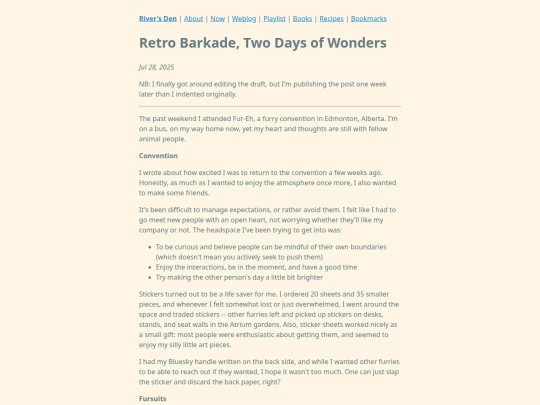 River's Den | About | Now | Weblog | Playlist | Books | Recipes | Bookmarks

Retro Barkade, Two Days of Wonders

Jul 28, 2025

NB: I finally got around editing the draft, but I'm publishing the post one week later than I indented originally.

The past weekend I attended Fur-Eh, a furry convention in Edmonton, Alberta. I'm on a bus, on my way home now, yet my heart and thoughts are still with fellow animal people.

Convention

I wrote about how excited I was to return to the convention a few weeks ago. Honestly, as much as I wanted to enjoy the atmosphere once more, I also wanted to make some friends.

It's been difficult to manage expectations, or rather avoid them. I felt like I had to go meet new people with an open heart, not worrying whether they'll like my company or not. The headspace I've been trying to get into was:

- To be curious and believe people can be mindful of their own boundaries (which doesn't mean you actively seek to push them)
- Enjoy the interactions, be in the moment, and have a good time
- Try making the other person's day a little bit brighter

Stickers turned out to be a life saver for me. I ordered 20 sheets and 35 smaller pieces, and whenever I felt somewhat lost or just overwhelmed, I went around the space and traded stickers -- other furries left and picked up stickers on desks, stands, and seat walls in the Atrium gardens. Also, sticker sheets worked nicely as a small gift: most people were enthusiastic about getting them, and seemed to enjoy my silly little art pieces.

I had my Bluesky handle written on the back side, and while I wanted other furries to be able to reach out if they wanted, I hope it wasn't too much. One can just slap the sticker and discard the back paper, right?

Fursuits